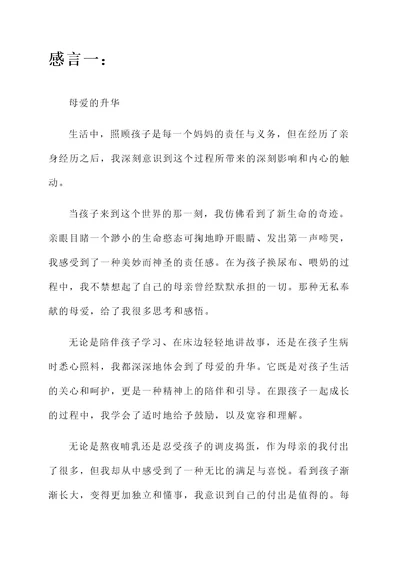 感言一：

母爱的升华

生活中，照顾孩子是每一个妈妈的责任与义务，但在经历了亲身经历之后，我深刻意识到这个过程所带来的深刻影响和内心的触动。

当孩子来到这个世界的那一刻，我仿佛看到了新生命的奇迹。亲眼目睹一个渺小的生命憨态可掬地睁开眼睛、发出第一声啼哭，我感受到了一种美妙而神圣的责任感。在为孩子换尿布、喂奶的过程中，我不禁想起了自己的母亲曾经默默承担的一切。那种无私奉献的母爱，给了我很多思考和感悟。

无论是陪伴孩子学习、在床边轻轻地讲故事，还是在孩子生病时悉心照料，我都深深地体会到了母爱的升华。它既是对孩子生活的关心和呵护，更是一种精神上的陪伴和引导。在跟孩子一起成长的过程中，我学会了适时地给予鼓励，以及宽容和理解。

无论是熬夜哺乳还是忍受孩子的调皮捣蛋，作为母亲的我付出了很多，但我却从中感受到了一种无比的满足与喜悦。看到孩子渐渐长大，变得更加独立和懂事，我意识到自己的付出是值得的。每